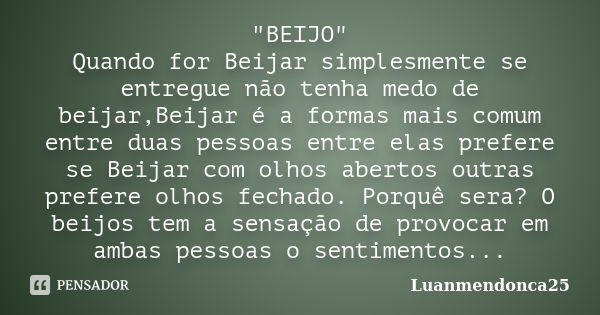 "BEIJO"
Quando for Beijar simplesmente se entregue não tenha medo de beijar,Beijar é a formas mais comum entre duas pessoas entre elas prefere se Beijar com olhos abertos outras prefere olhos fechado. Porquê sera? O beijos tem a sensação de provocar em ambas pessoas o sentimentos...

PENSADOR

Luanmendonca25